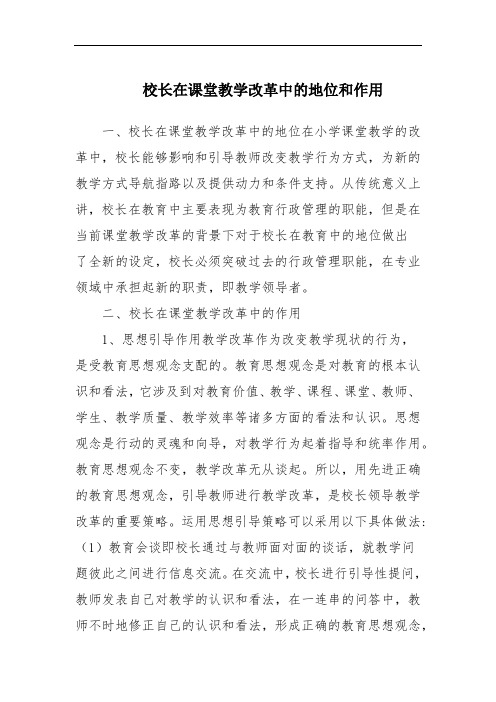 校长在课堂教学改革中的地位和作用

一、校长在课堂教学改革中的地位在小学课堂教学的改革中，校长能够影响和引导教师改变教学行为方式，为新的教学方式导航指路以及提供动力和条件支持。从传统意义上讲，校长在教育中主要表现为教育行政管理的职能，但是在当前课堂教学改革的背景下对于校长在教育中的地位做出了全新的设定，校长必须突破过去的行政管理职能，在专业领域中承担起新的职责，即教学领导者。

二、校长在课堂教学改革中的作用

1、思想引导作用教学改革作为改变教学现状的行为，是受教育思想观念支配的。教育思想观念是对教育的根本认识和看法，它涉及到对教育价值、教学、课程、课堂、教师、学生、教学质量、教学效率等诸多方面的看法和认识。思想观念是行动的灵魂和向导，对教学行为起着指导和统率作用。教育思想观念不变，教学改革无从谈起。所以，用先进正确的教育思想观念，引导教师进行教学改革，是校长领导教学改革的重要策略。运用思想引导策略可以采用以下具体做法：（1）教育会谈即校长通过与教师面对面的谈话，就教学问题彼此之间进行信息交流。在交流中，校长进行引导性提问，教师发表自己对教学的认识和看法，在一连串的问答中，教师不时地修正自己的认识和看法，形成正确的教育思想观念，